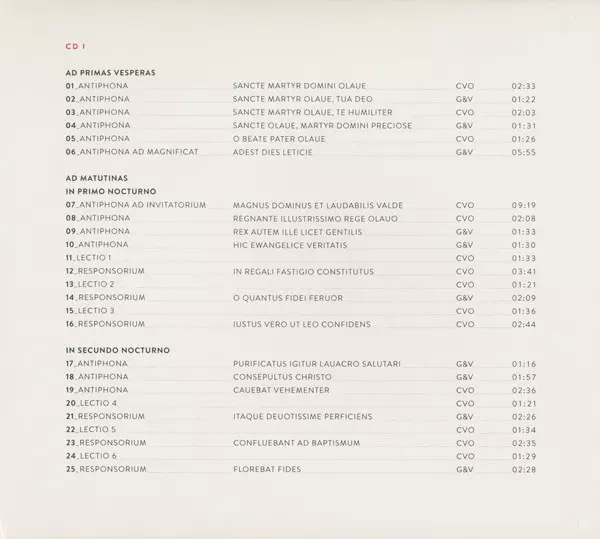 CD I

AD PRIMAS VESPERAS

| | | | |
|---|---|---|---|
| 01_ANTIPHONA | SANCTE MARTYR DOMINI OLAUE | CVO | 02:33 |
| 02_ANTIPHONA | SANCTE MARTYR OLAUE, TUA DEO | G&V | 01:22 |
| 03_ANTIPHONA | SANCTE MARTYR OLAUE, TE HUMILITER | CVO | 02:03 |
| 04_ANTIPHONA | SANCTE OLAUE, MARTYR DOMINI PRECIOSE | G&V | 01:31 |
| 05_ANTIPHONA | O BEATE PATER OLAUE | CVO | 01:26 |
| 06_ANTIPHONA AD MAGNIFICAT | ADEST DIES LETICIE | G&V | 05:55 |

AD MATUTINAS
IN PRIMO NOCTURNO

| | | | |
|---|---|---|---|
| 07_ANTIPHONA AD INVITATORIUM | MAGNUS DOMINUS ET LAUDABILIS VALDE | CVO | 09:19 |
| 08_ANTIPHONA | REGNANTE ILLUSTRISSIMO REGE OLAUO | CVO | 02:08 |
| 09_ANTIPHONA | REX AUTEM ILLE LICET GENTILIS | G&V | 01:33 |
| 10_ANTIPHONA | HIC EWANGELICE VERITATIS | G&V | 01:30 |
| 11_LECTIO 1 | | CVO | 01:33 |
| 12_RESPONSORIUM | IN REGALI FASTIGIO CONSTITUTUS | CVO | 03:41 |
| 13_LECTIO 2 | | CVO | 01:21 |
| 14_RESPONSORIUM | O QUANTUS FIDEI FERUOR | G&V | 02:09 |
| 15_LECTIO 3 | | CVO | 01:36 |
| 16_RESPONSORIUM | IUSTUS VERO UT LEO CONFIDENS | CVO | 02:44 |

IN SECUNDO NOCTURNO

| | | | |
|---|---|---|---|
| 17_ANTIPHONA | PURIFICATUS IGITUR LAUACRO SALUTARI | G&V | 01:16 |
| 18_ANTIPHONA | CONSEPULTUS CHRISTO | G&V | 01:57 |
| 19_ANTIPHONA | CAUEBAT VEHEMENTER | CVO | 02:36 |
| 20_LECTIO 4 | | CVO | 01:21 |
| 21_RESPONSORIUM | ITAQUE DEUOTISSIME PERFICIENS | G&V | 02:26 |
| 22_LECTIO 5 | | CVO | 01:34 |
| 23_RESPONSORIUM | CONFLUEBANT AD BAPTISMUM | CVO | 02:35 |
| 24_LECTIO 6 | | CVO | 01:29 |
| 25_RESPONSORIUM | FLOREBAT FIDES | G&V | 02:28 |